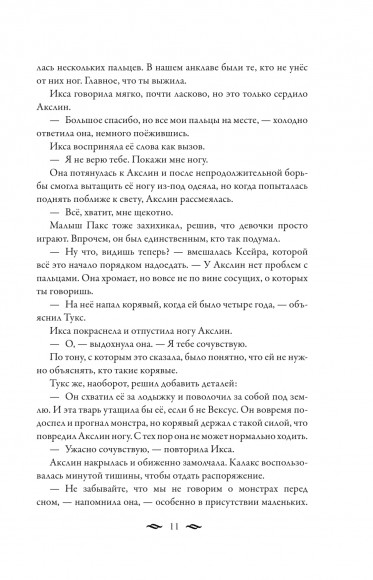 лась нескольких пальцев. В нашем анклаве были те, кто не унёс от них ног. Главное, что ты выжила.

Икса говорила мягко, почти ласково, но это только сердило Акслин.

— Большое спасибо, но все мои пальцы на месте, — холодно ответила она, немного поёжившись.

Икса восприняла её слова как вызов.

— Я не верю тебе. Покажи мне ногу.

Она потянулась к Акслин и после непродолжительной борьбы смогла вытащить её ногу из-под одеяла, но когда попыталась поднять поближе к свету, Акслин рассмеялась.

— Всё, хватит, мне щекотно.

Малыш Пакс тоже захихикал, решив, что девочки просто играют. Впрочем, он был единственным, кто так подумал.

— Ну что, видишь теперь? — вмешалась Ксейра, которой всё это начало порядком надоедать. — У Акслин нет проблем с пальцами. Она хромает, но вовсе не по вине сосущих, о которых ты говоришь.

— На неё напал корявый, когда ей было четыре года, — объяснил Тукс.

Икса покраснела и отпустила ногу Акслин.

— О, — выдохнула она. — Я тебе сочувствую.

По тону, с которым это сказала, было понятно, что ей не нужно объяснять, кто такие корявые.

Тукс же, наоборот, решил добавить деталей:

— Он схватил её за лодыжку и поволочил за собой под землю. И эта тварь утащила бы её, если б не Вексус. Он вовремя подоспел и прогнал монстра, но корявый держал с такой силой, что повредил Акслин ногу. С тех пор она не может нормально ходить.

— Ужасно сочувствую, — повторила Икса.

Акслин накрылась и обиженно замолчала. Калакс воспользовалась минутой тишины, чтобы отдать распоряжение.

— Не забывайте, что мы не говорим о монстрах перед сном, — напомнила она, — особенно в присутствии маленьких.

11